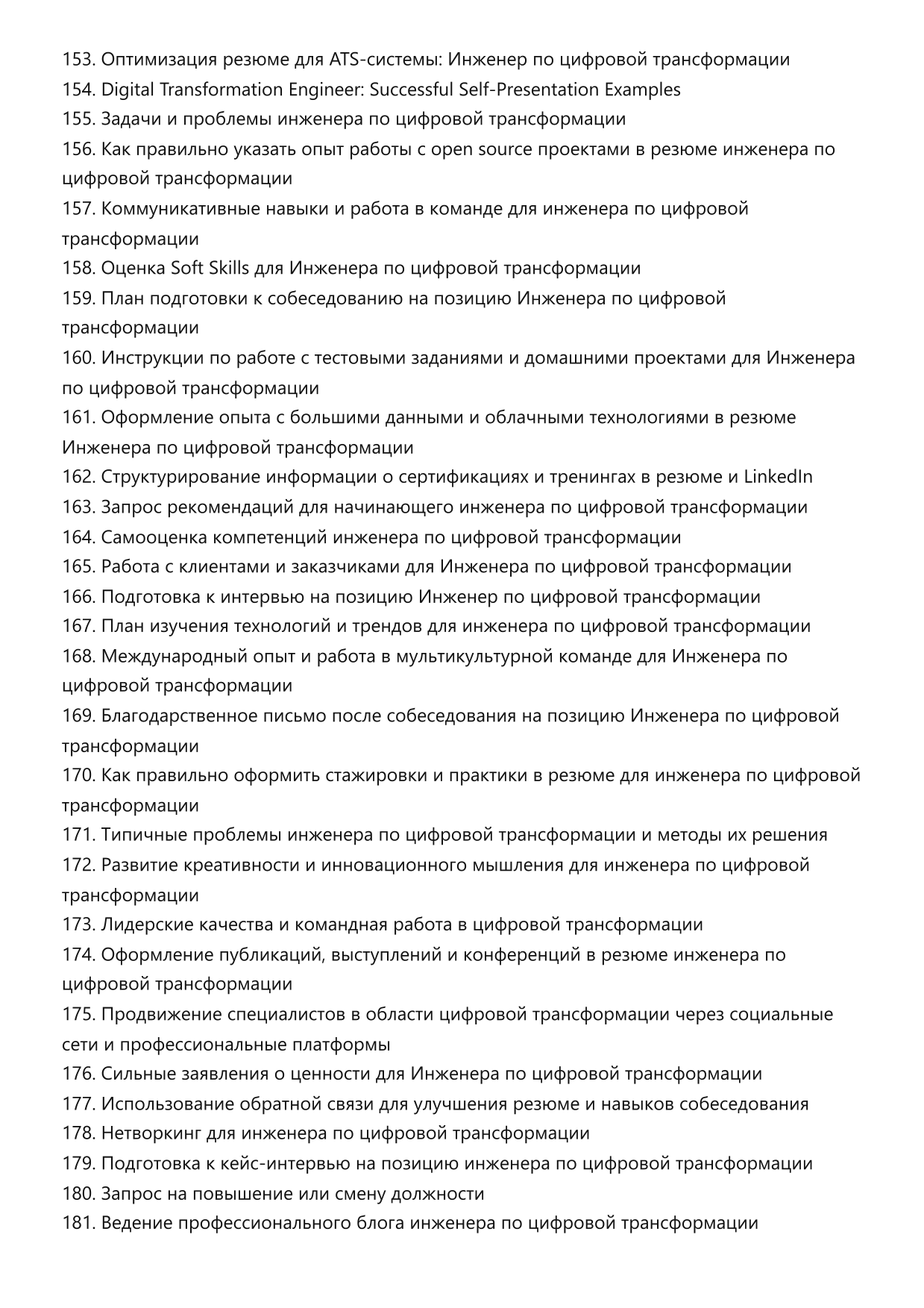 153. Оптимизация резюме для ATS-системы: Инженер по цифровой трансформации
154. Digital Transformation Engineer: Successful Self-Presentation Examples
155. Задачи и проблемы инженера по цифровой трансформации
156. Как правильно указать опыт работы с open source проектами в резюме инженера по цифровой трансформации
157. Коммуникативные навыки и работа в команде для инженера по цифровой трансформации
158. Оценка Soft Skills для Инженера по цифровой трансформации
159. План подготовки к собеседованию на позицию Инженера по цифровой трансформации
160. Инструкции по работе с тестовыми заданиями и домашними проектами для Инженера по цифровой трансформации
161. Оформление опыта с большими данными и облачными технологиями в резюме Инженера по цифровой трансформации
162. Структурирование информации о сертификациях и тренингах в резюме и LinkedIn
163. Запрос рекомендаций для начинающего инженера по цифровой трансформации
164. Самооценка компетенций инженера по цифровой трансформации
165. Работа с клиентами и заказчиками для Инженера по цифровой трансформации
166. Подготовка к интервью на позицию Инженер по цифровой трансформации
167. План изучения технологий и трендов для инженера по цифровой трансформации
168. Международный опыт и работа в мультикультурной команде для Инженера по цифровой трансформации
169. Благодарственное письмо после собеседования на позицию Инженера по цифровой трансформации
170. Как правильно оформить стажировки и практики в резюме для инженера по цифровой трансформации
171. Типичные проблемы инженера по цифровой трансформации и методы их решения
172. Развитие креативности и инновационного мышления для инженера по цифровой трансформации
173. Лидерские качества и командная работа в цифровой трансформации
174. Оформление публикаций, выступлений и конференций в резюме инженера по цифровой трансформации
175. Продвижение специалистов в области цифровой трансформации через социальные сети и профессиональные платформы
176. Сильные заявления о ценности для Инженера по цифровой трансформации
177. Использование обратной связи для улучшения резюме и навыков собеседования
178. Нетворкинг для инженера по цифровой трансформации
179. Подготовка к кейс-интервью на позицию инженера по цифровой трансформации
180. Запрос на повышение или смену должности
181. Ведение профессионального блога инженера по цифровой трансформации